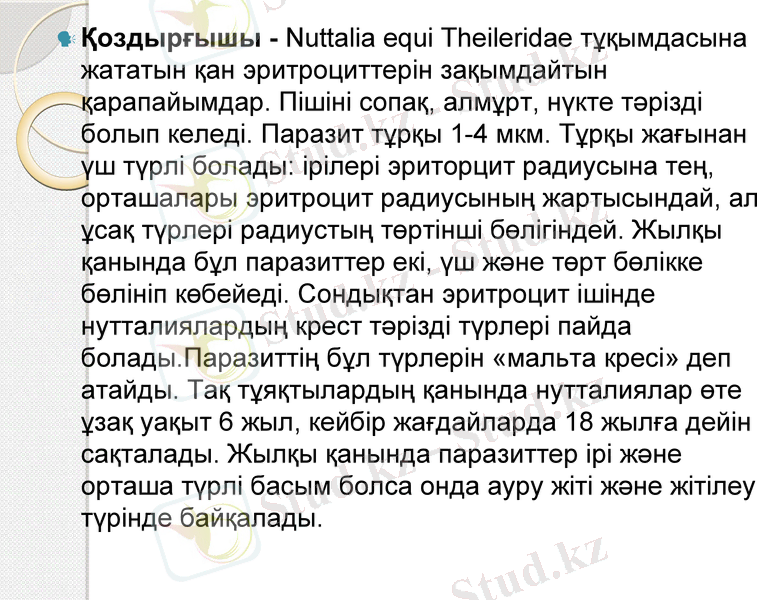 • Қоздырғышы - Nuttalia equi Theileridae тұқымдасына жататын қан эритроциттерін зақымдайтын қарапайымдар. Пішіні сопақ, алмұрт, нүкте тәрізді болып келеді. Паразит тұрқы 1-4 мкм. Тұрқы жағынан үш түрлі болады: ірілері эриторцит радиусына тең, орташалары эритроцит радиусының жартысындай, ал ұсақ түрлері радиустың төртінші бөлігіндей. Жылқы қанында бұл паразиттер екі, үш және төрт бөлікке бөлініп көбейеді. Сондықтан эритроцит ішінде нутталиялардың крест тәрізді түрлері пайда болады.Паразиттің бұл түрлерін «мальта кресі» деп атайды. Тақ тұяқтылардың қанында нутталиялар өте ұзақ уақыт 6 жыл, кейбір жағдайларда 18 жылға дейін сақталады. Жылқы қанында паразиттер ірі және орташа түрлі басым болса онда ауру жіті және жітілеу түрінде байқалады.

Stud.kz